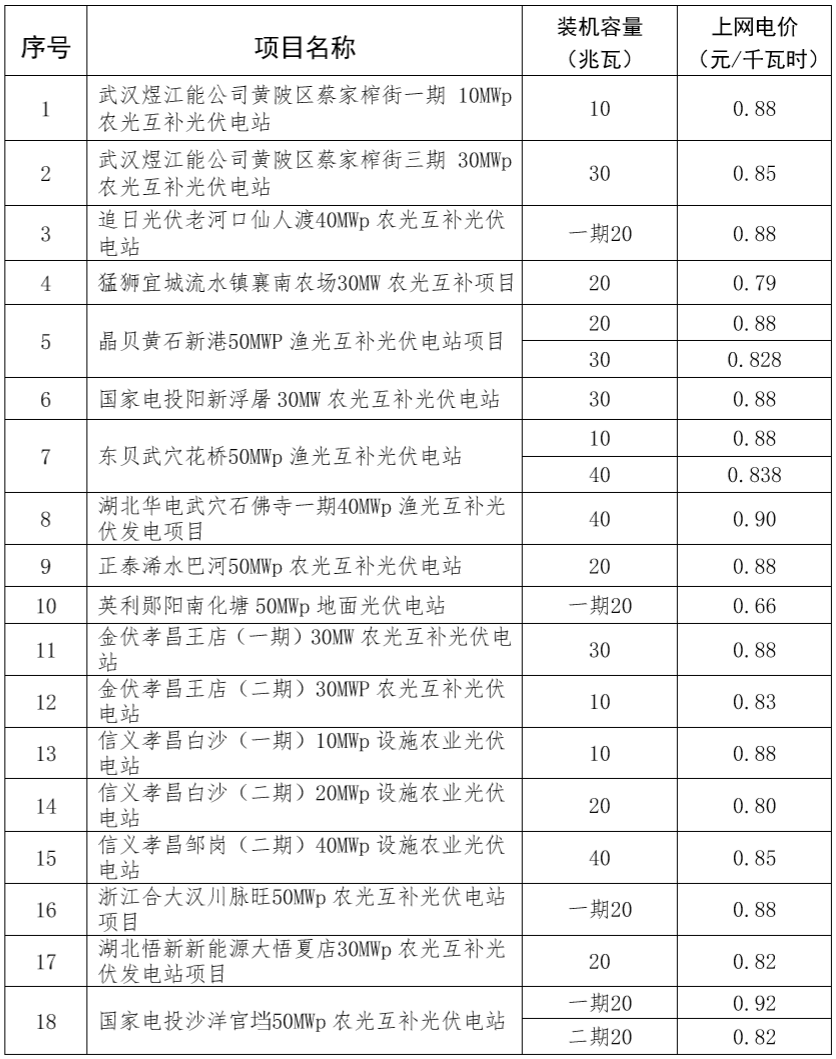 | 序号 | 项目名称 | 装机容量（兆瓦） | 上网电价（元/千瓦时） |
|---|---|---|---|
| 1 | 武汉煜江能公司黄陂区蔡家榨街一期 10MWp 农光互补光伏电站 | 10 | 0.88 |
| 2 | 武汉煜江能公司黄陂区蔡家榨街三期 30MWp 农光互补光伏电站 | 30 | 0.85 |
| 3 | 追日光伏老河口仙人渡40MWp 农光互补光伏电站 | 一期20 | 0.88 |
| 4 | 猛狮宜城流水镇襄南农场30MW 农光互补项目 | 20 | 0.79 |
| 5 | 晶贝黄石新港50MWP 渔光互补光伏电站项目 | 20 | 0.88 |
|  |  | 30 | 0.828 |
| 6 | 国家电投阳新浮屠 30MW 农光互补光伏电站 | 30 | 0.88 |
| 7 | 东贝武穴花桥50MWp 渔光互补光伏电站 | 10 | 0.88 |
|  |  | 40 | 0.838 |
| 8 | 湖北华电武穴石佛寺一期40MWp 渔光互补光伏发电项目 | 40 | 0.90 |
| 9 | 正泰浠水巴河50MWp 农光互补光伏电站 | 20 | 0.88 |
| 10 | 英利郧阳南化塘 50MWp 地面光伏电站 | 一期20 | 0.66 |
| 11 | 金伏孝昌王店（一期）30MW 农光互补光伏电站 | 30 | 0.88 |
| 12 | 金伏孝昌王店（二期）30MWP 农光互补光伏电站 | 10 | 0.83 |
| 13 | 信义孝昌白沙（一期）10MWp 设施农业光伏电站 | 10 | 0.88 |
| 14 | 信义孝昌白沙（二期）20MWp 设施农业光伏电站 | 20 | 0.80 |
| 15 | 信义孝昌邹岗（二期）40MWp 设施农业光伏电站 | 40 | 0.85 |
| 16 | 浙江合大汉川脉旺50MWp 农光互补光伏电站项目 | 一期20 | 0.88 |
| 17 | 湖北悟新新能源大悟夏店30MWp 农光互补光伏发电站项目 | 20 | 0.82 |
| 18 | 国家电投沙洋官垱50MWp 农光互补光伏电站 | 一期20 | 0.92 |
|  |  | 二期20 | 0.82 |